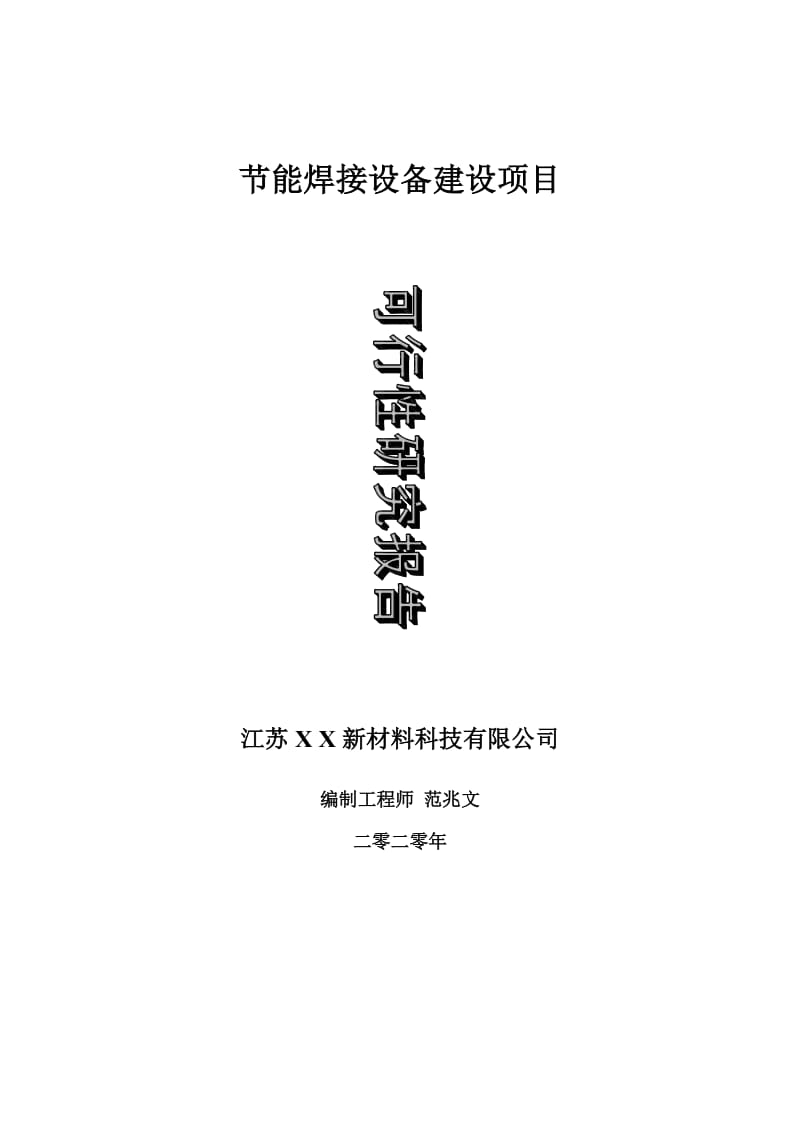 节能焊接设备建设项目

可行性研究报告

江苏 X X 新材料科技有限公司

编制工程师 范兆文

二零二零年